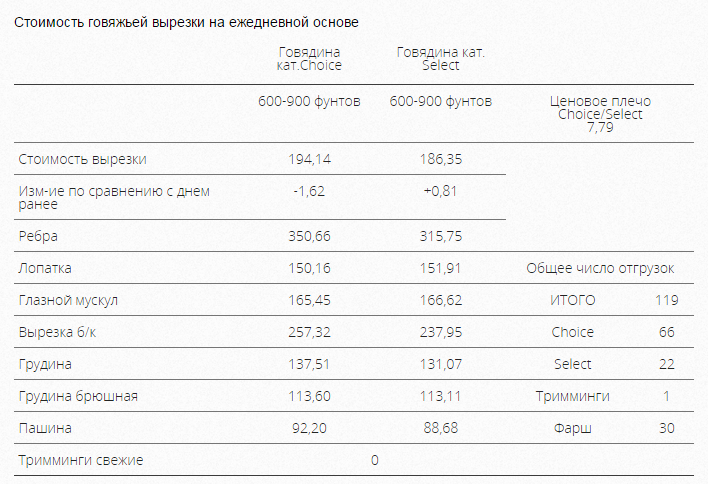 Стоимость говяжьей вырезки на ежедневной основе

| | Говядина кат.Choice | Говядина кат. Select | | |
|---|---|---|---|---|
| | 600-900 фунтов | 600-900 фунтов | Ценовое плечо Choice/Select 7,79 | |
| Стоимость вырезки | 194,14 | 186,35 | | |
| Изм-ие по сравнению с днем ранее | -1,62 | +0,81 | | |
| Ребра | 350,66 | 315,75 | | |
| Лопатка | 150,16 | 151,91 | Общее число отгрузок | |
| Глазной мускул | 165,45 | 166,62 | ИТОГО | 119 |
| Вырезка б/к | 257,32 | 237,95 | Choice | 66 |
| Грудина | 137,51 | 131,07 | Select | 22 |
| Грудина брюшная | 113,60 | 113,11 | Тримминги | 1 |
| Пашина | 92,20 | 88,68 | Фарш | 30 |
| Тримминги свежие | 0 | | | |